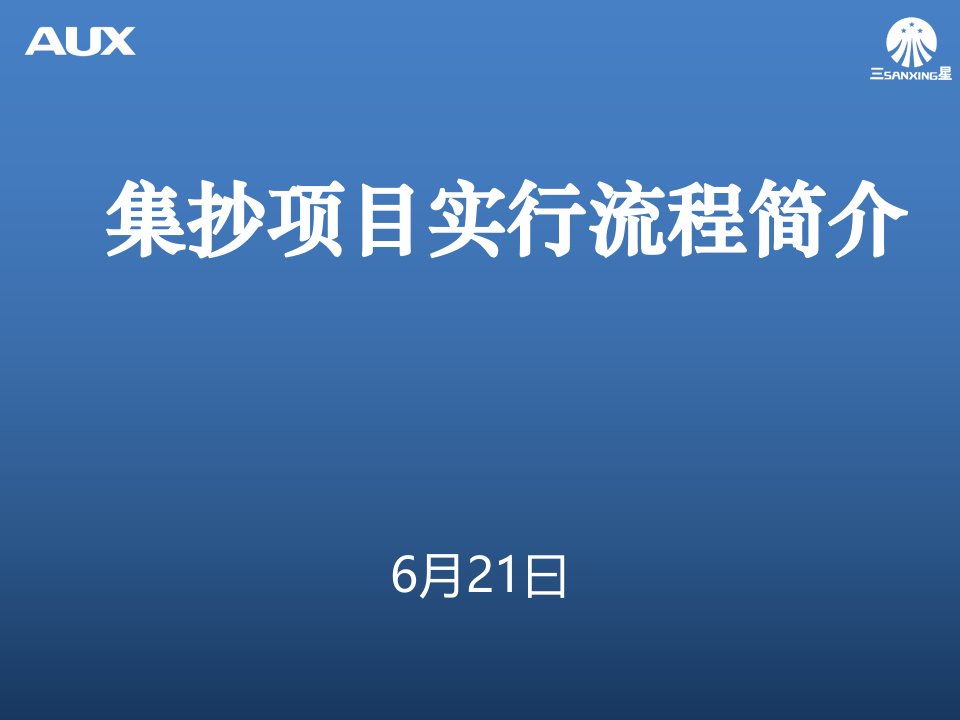 AUX

三SANXING星

集抄项目实行流程简介

6月21日